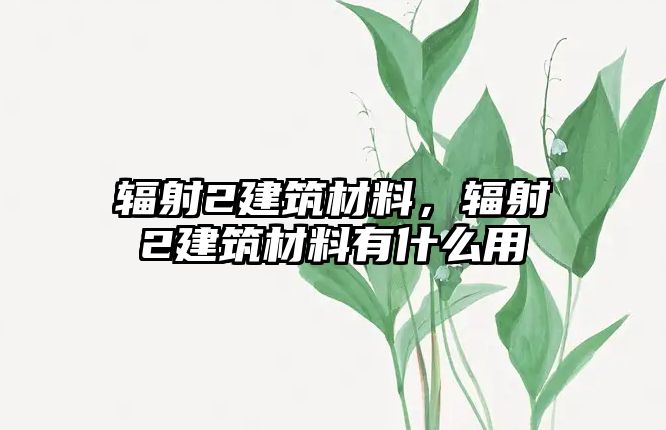 辐射2建筑材料，辐射2建筑材料有什么用